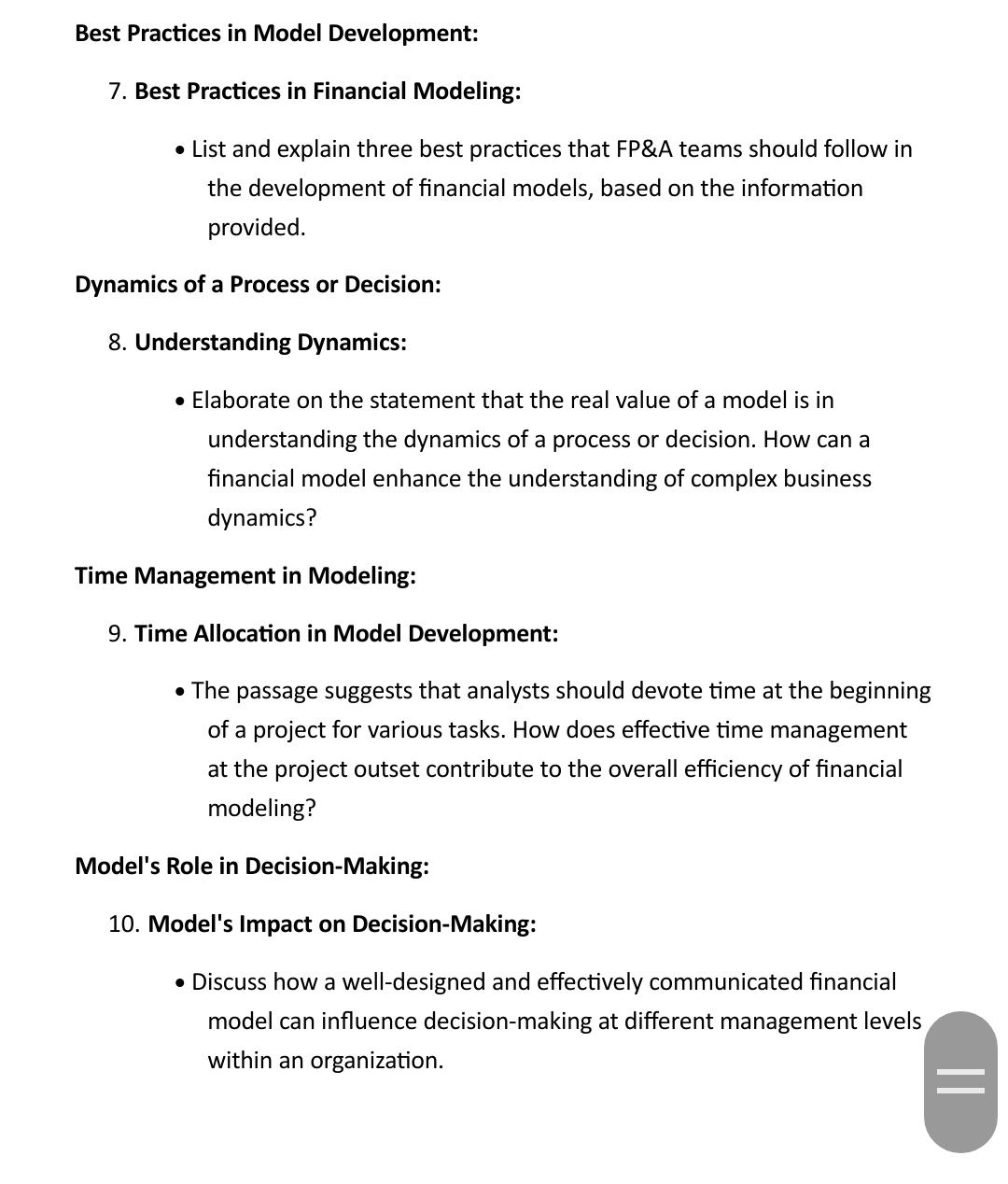 Best Practices in Model Development:

7. Best Practices in Financial Modeling:

• List and explain three best practices that FP&A teams should follow in the development of financial models, based on the information provided.

Dynamics of a Process or Decision:

8. Understanding Dynamics:

• Elaborate on the statement that the real value of a model is in understanding the dynamics of a process or decision. How can a financial model enhance the understanding of complex business dynamics?

Time Management in Modeling:

9. Time Allocation in Model Development:

• The passage suggests that analysts should devote time at the beginning of a project for various tasks. How does effective time management at the project outset contribute to the overall efficiency of financial modeling?

Model's Role in Decision-Making:

10. Model's Impact on Decision-Making:

• Discuss how a well-designed and effectively communicated financial model can influence decision-making at different management levels within an organization.